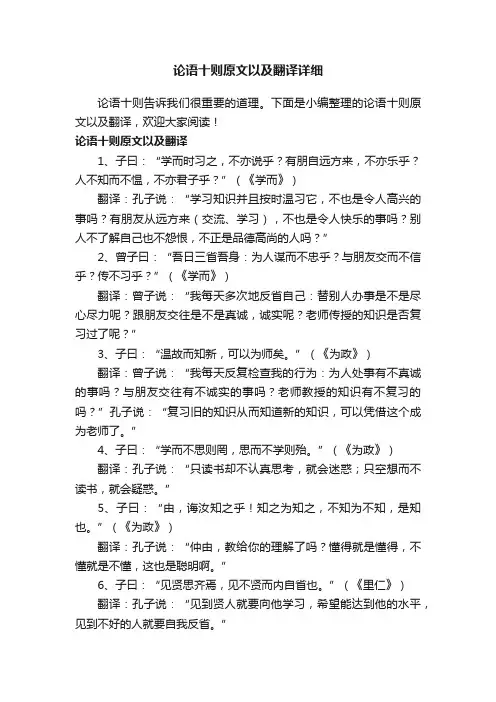 论语十则原文以及翻译详细

论语十则告诉我们很重要的道理。下面是小编整理的论语十则原文以及翻译，欢迎大家阅读！

论语十则原文以及翻译

1、子曰：“学而时习之，不亦说乎？有朋自远方来，不亦乐乎？人不知而不愠，不亦君子乎？”（《学而》）

翻译：孔子说：“学习知识并且按时温习它，不也是令人高兴的事吗？有朋友从远方来（交流、学习），不也是令人快乐的事吗？别人不了解自己也不怨恨，不正是品德高尚的人吗？”

2、曾子曰：“吾日三省吾身：为人谋而不忠乎？与朋友交而不信乎？传不习乎？”（《学而》）

翻译：曾子说：“我每天多次地反省自己：替别人办事是不是尽心尽力呢？跟朋友交往是不是真诚，诚实呢？老师传授的知识是否复习过了呢？”

3、子曰：“温故而知新，可以为师矣。”（《为政》）

翻译：曾子说：“我每天反复检查我的行为：为人处事有不真诚的事吗？与朋友交往有不诚实的事吗？老师教授的知识有不复习的吗？”孔子说：“复习旧的知识从而知道新的知识，可以凭借这个成为老师了。”

4、子曰：“学而不思则罔，思而不学则殆。”（《为政》）

翻译：孔子说：“只读书却不认真思考，就会迷惑；只空想而不读书，就会疑惑。”

5、子曰：“由，诲汝知之乎！知之为知之，不知为不知，是知也。”（《为政》）

翻译：孔子说：“仲由，教给你的理解了吗？懂得就是懂得，不懂就是不懂，这也是聪明啊。”

6、子曰：“见贤思齐焉，见不贤而内自省也。”（《里仁》）

翻译：孔子说：“见到贤人就要向他学习，希望能达到他的水平，见到不好的人就要自我反省。”